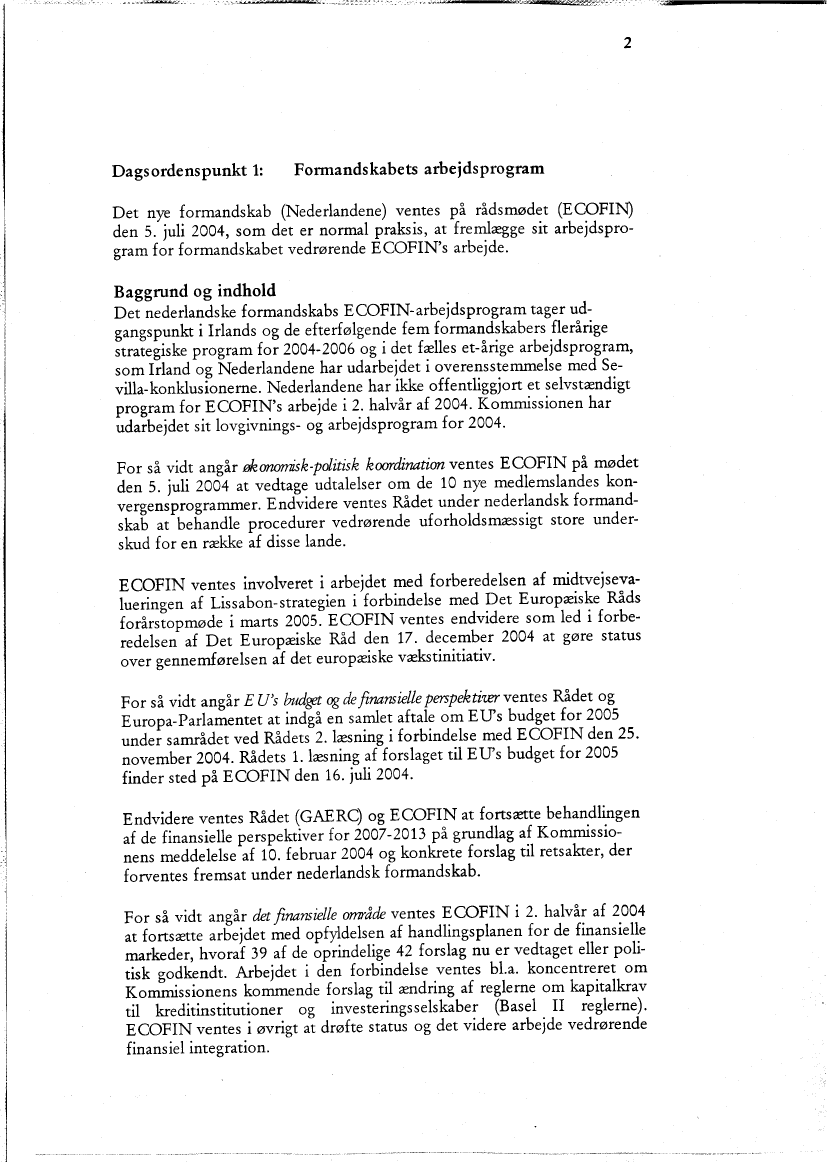 2

Dagsordenspunkt 1: Formandskabets arbejdsprogram

Det nye formandskab (Nederlandene) ventes på rådsmødet (ECOFIN) den 5. juli 2004, som det er normal praksis, at fremlægge sit arbejdsprogram for formandskabet vedrørende ECOFIN's arbejde.

Baggrund og indhold
Det nederlandske formandskabs ECOFIN-arbejdsprogram tager udgangspunkt i Irlands og de efterfølgende fem formandskabers flerårige strategiske program for 2004-2006 og i det fælles et-årige arbejdsprogram, som Irland og Nederlandene har udarbejdet i overensstemmelse med Sevilla-konklusionerne. Nederlandene har ikke offentliggjort et selvstændigt program for ECOFIN's arbejde i 2. halvår af 2004. Kommissionen har udarbejdet sit lovgivnings- og arbejdsprogram for 2004.

For så vidt angår økonomisk-politisk koordination ventes ECOFIN på mødet den 5. juli 2004 at vedtage udtalelser om de 10 nye medlemslandes konvergensprogrammer. Endvidere ventes Rådet under nederlandsk formandskab at behandle procedurer vedrørende uforholdsmæssigt store underskud for en række af disse lande.

ECOFIN ventes involveret i arbejdet med forberedelsen af midtvejsevalueringen af Lissabon-strategien i forbindelse med Det Europæiske Råds forårstopmøde i marts 2005. ECOFIN ventes endvidere som led i forberedelsen af Det Europæiske Råd den 17. december 2004 at gøre status over gennemførelsen af det europæiske vækstinitiativ.

For så vidt angår EU's budget og de finansielle perspektiver ventes Rådet og Europa-Parlamentet at indgå en samlet aftale om EU's budget for 2005 under samrådet ved Rådets 2. læsning i forbindelse med ECOFIN den 25. november 2004. Rådets 1. læsning af forslaget til EU's budget for 2005 finder sted på ECOFIN den 16. juli 2004.

Endvidere ventes Rådet (GAERC) og ECOFIN at fortsætte behandlingen af de finansielle perspektiver for 2007-2013 på grundlag af Kommissionens meddelelse af 10. februar 2004 og konkrete forslag til retsakter, der forventes fremsat under nederlandsk formandskab.

For så vidt angår det finansielle område ventes ECOFIN i 2. halvår af 2004 at fortsætte arbejdet med opfyldelsen af handlingsplanen for de finansielle markeder, hvoraf 39 af de oprindelige 42 forslag nu er vedtaget eller politisk godkendt. Arbejdet i den forbindelse ventes bl.a. koncentreret om Kommissionens kommende forslag til ændring af reglerne om kapitalkrav til kreditinstitutioner og investeringsselskaber (Basel II reglerne). ECOFIN ventes i øvrigt at drøfte status og det videre arbejde vedrørende finansiel integration.